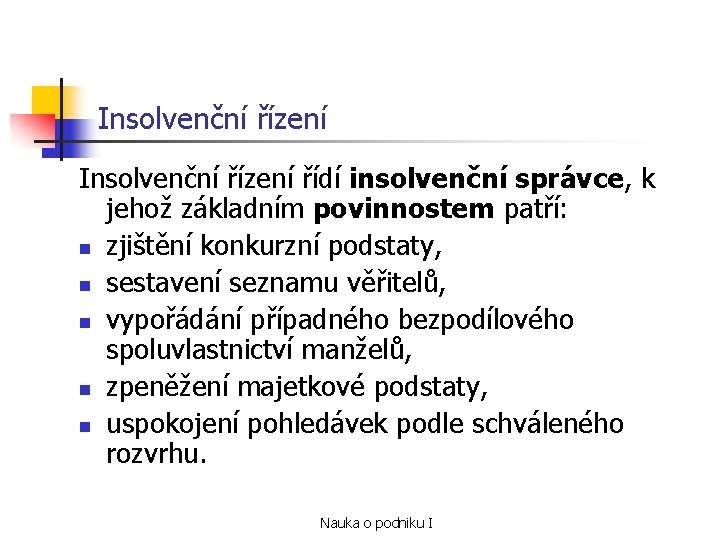 Insolvenční řízení

Insolvenční řízení řídí insolvenční správce, k jehož základním povinnostem patří:

- zjištění konkurzní podstaty,
- sestavení seznamu věřitelů,
- vypořádání případného bezpodílového spoluvlastnictví manželů,
- zpeněžení majetkové podstaty,
- uspokojení pohledávek podle schváleného rozvrhu.

Nauka o podniku I